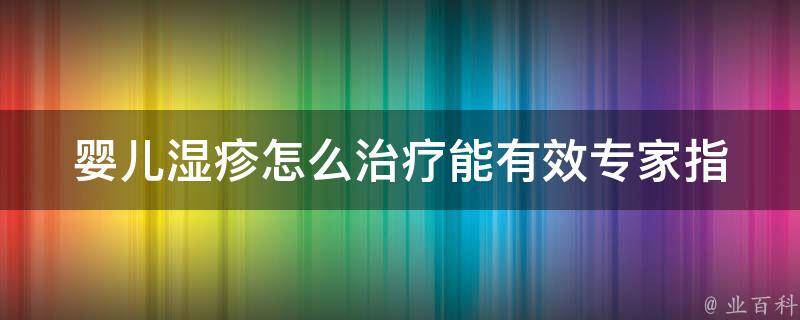 婴儿湿疹怎么治疗能有效专家指

@ 业百科